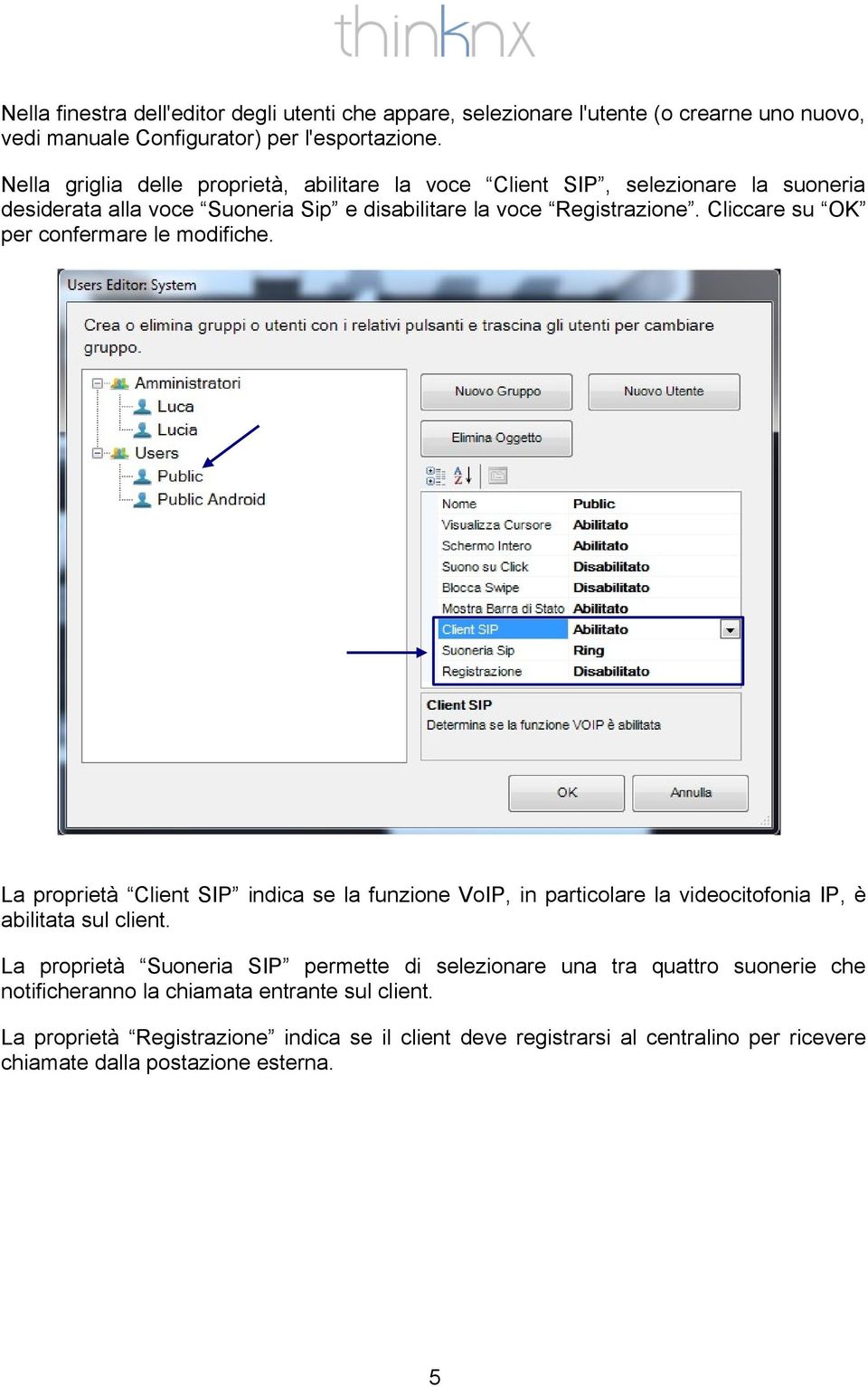 thinknx

Nella finestra dell'editor degli utenti che appare, selezionare l'utente (o crearne uno nuovo, vedi manuale Configurator) per l'esportazione.

Nella griglia delle proprietà, abilitare la voce “Client SIP”, selezionare la suoneria desiderata alla voce “Suoneria Sip” e disabilitare la voce “Registrazione”. Cliccare su “OK” per confermare le modifiche.

Users Editor: System

Crea o elimina gruppi o utenti con i relativi pulsanti e trascina gli utenti per cambiare gruppo.

Amministratori
Luca
Lucia
Users
Public
Public Android

Nuovo Gruppo
Nuovo Utente
Elimina Oggetto

| Nome | Public |
|---|---|
| Visualizza Cursore | Abilitato |
| Schermo Intero | Abilitato |
| Suono su Click | Disabilitato |
| Blocca Swipe | Disabilitato |
| Mostra Barra di Stato | Abilitato |
| Client SIP | Abilitato |
| Suoneria Sip | Ring |
| Registrazione | Disabilitato |

Client SIP
Determina se la funzione VOIP è abilitata

OK
Annulla

La proprietà “Client SIP” indica se la funzione VoIP, in particolare la videocitofonia IP, è abilitata sul client.

La proprietà “Suoneria SIP” permette di selezionare una tra quattro suonerie che notificheranno la chiamata entrante sul client.

La proprietà “Registrazione” indica se il client deve registrarsi al centralino per ricevere chiamate dalla postazione esterna.

5